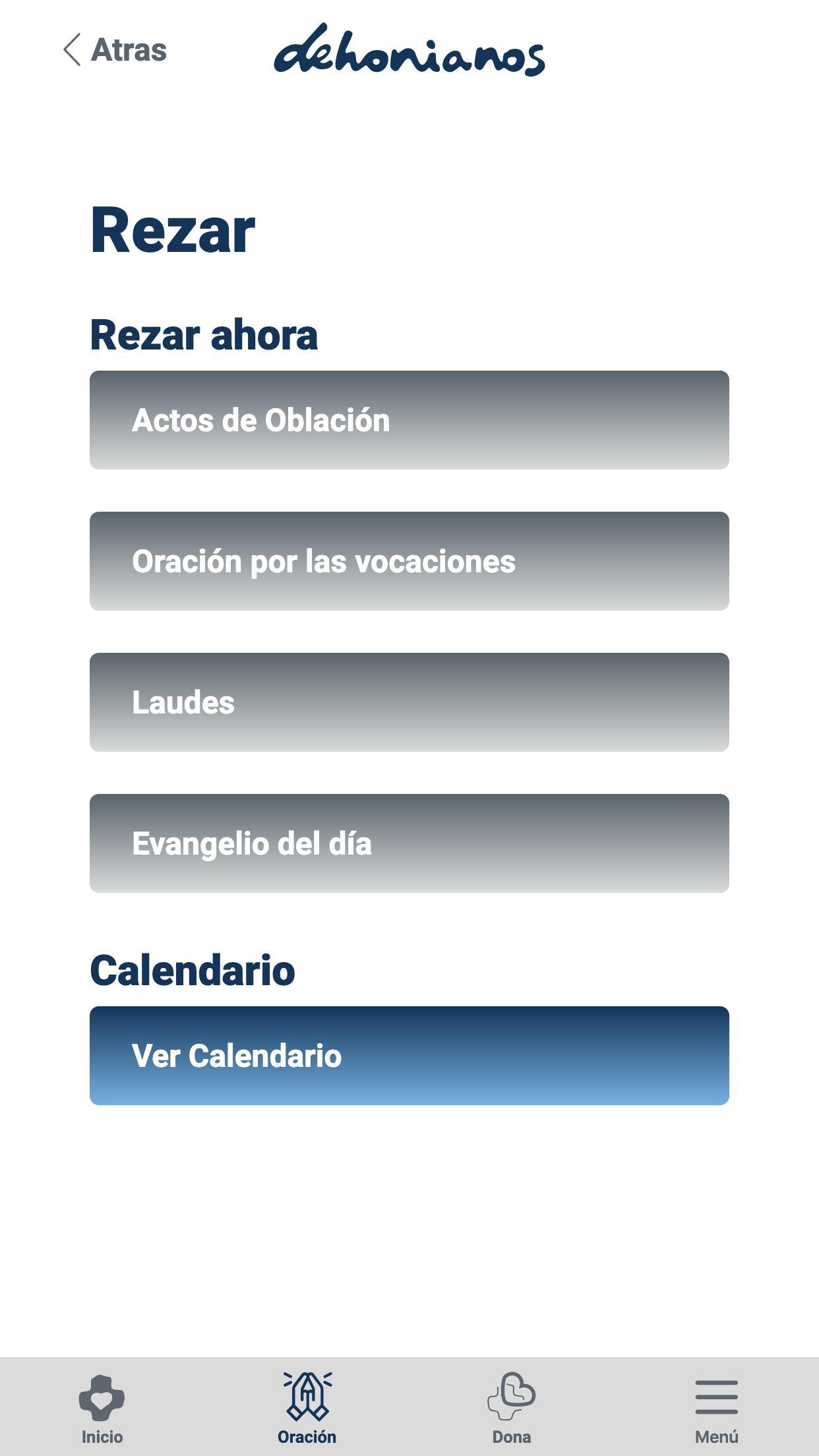 Atras

dehonianos

Rezar

Rezar ahora

Actos de Oblación

Oración por las vocaciones

Laudes

Evangelio del día

Calendario

Ver Calendario

Inicio
Oración
Dona
Menú